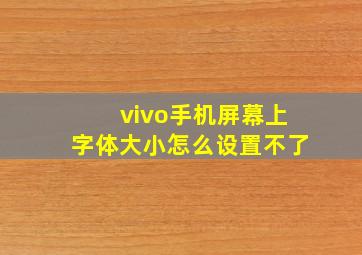 vivo手机屏幕上
字体大小怎么设置不了